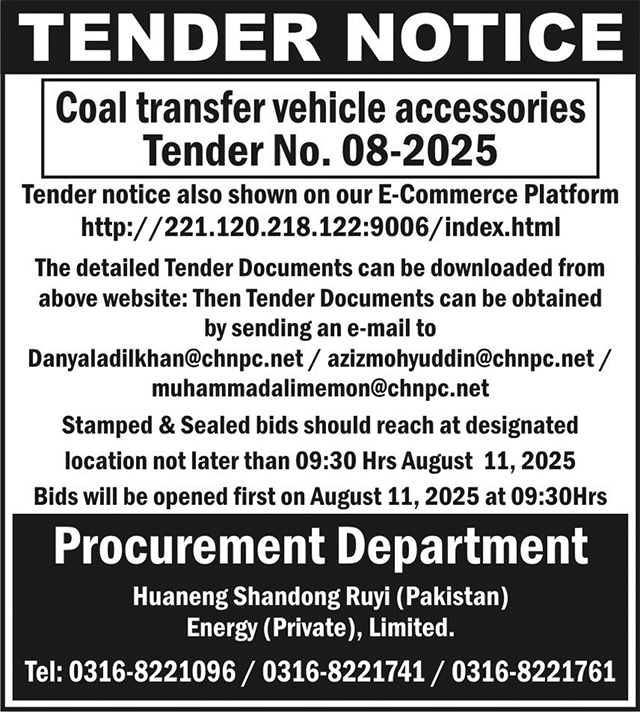 TENDER NOTICE

Coal transfer vehicle accessories
Tender No. 08-2025

Tender notice also shown on our E-Commerce Platform
http://221.120.218.122:9006/index.html

The detailed Tender Documents can be downloaded from above website: Then Tender Documents can be obtained by sending an e-mail to
Danyaladilkhan@chnpc.net / azizmohyuddin@chnpc.net / muhammadalimemon@chnpc.net

Stamped & Sealed bids should reach at designated location not later than 09:30 Hrs August 11, 2025

Bids will be opened first on August 11, 2025 at 09:30Hrs

Procurement Department

Huaneng Shandong Ruyi (Pakistan)
Energy (Private), Limited.

Tel: 0316-8221096 / 0316-8221741 / 0316-8221761